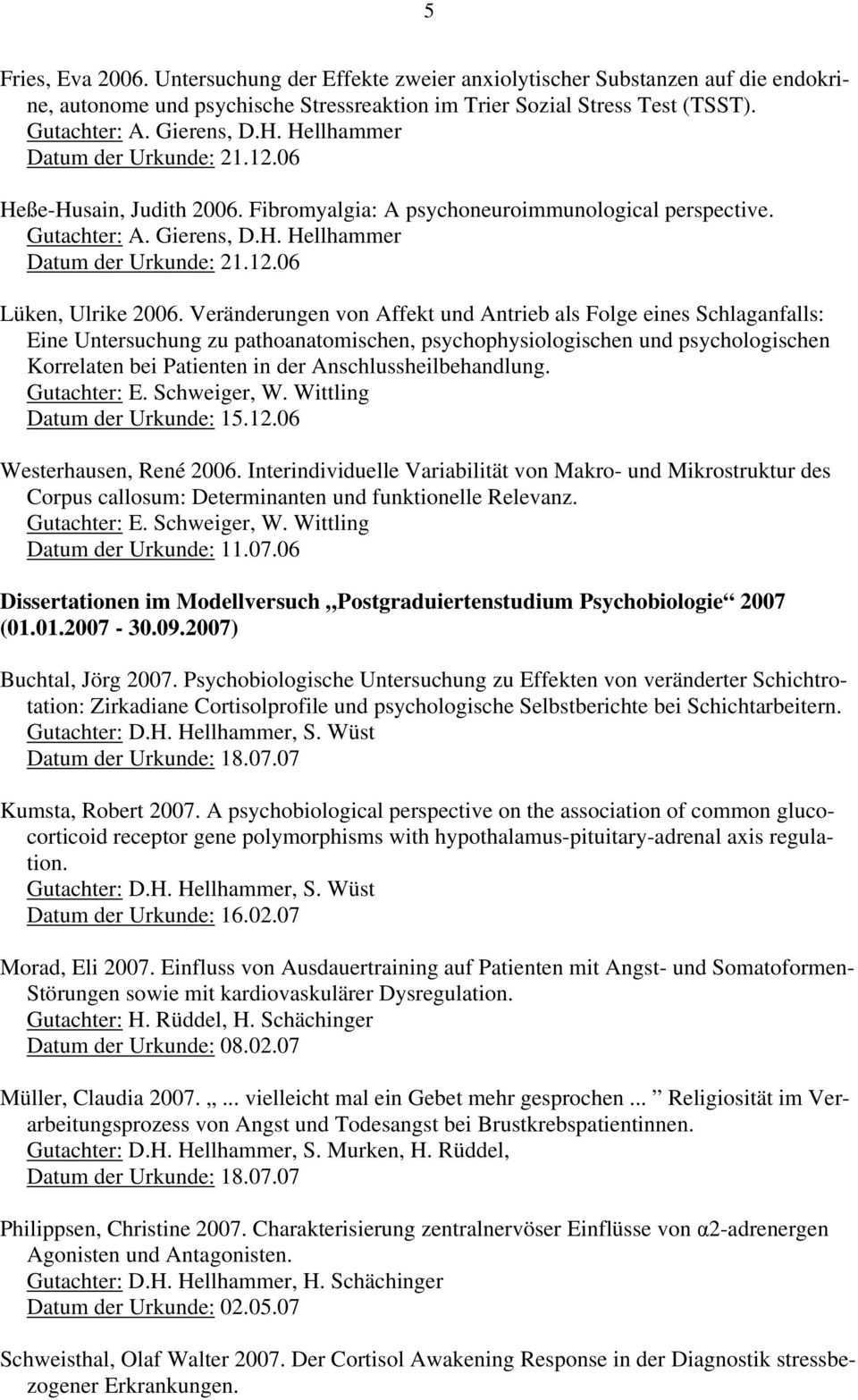 5

Fries, Eva 2006. Untersuchung der Effekte zweier anxiolytischer Substanzen auf die endokrine, autonome und psychische Stressreaktion im Trier Sozial Stress Test (TSST).
Gutachter: A. Gierens, D.H. Hellhammer
Datum der Urkunde: 21.12.06

Heße-Husain, Judith 2006. Fibromyalgia: A psychoneuroimmunological perspective.
Gutachter: A. Gierens, D.H. Hellhammer
Datum der Urkunde: 21.12.06

Lüken, Ulrike 2006. Veränderungen von Affekt und Antrieb als Folge eines Schlaganfalls: Eine Untersuchung zu pathoanatomischen, psychophysiologischen und psychologischen Korrelaten bei Patienten in der Anschlussheilbehandlung.
Gutachter: E. Schweiger, W. Wittling
Datum der Urkunde: 15.12.06

Westerhausen, René 2006. Interindividuelle Variabilität von Makro- und Mikrostruktur des Corpus callosum: Determinanten und funktionelle Relevanz.
Gutachter: E. Schweiger, W. Wittling
Datum der Urkunde: 11.07.06

Dissertationen im Modellversuch „Postgraduiertenstudium Psychobiologie“ 2007 (01.01.2007 - 30.09.2007)

Buchtal, Jörg 2007. Psychobiologische Untersuchung zu Effekten von veränderter Schichtrotation: Zirkadiane Cortisolprofile und psychologische Selbstberichte bei Schichtarbeitern.
Gutachter: D.H. Hellhammer, S. Wüst
Datum der Urkunde: 18.07.07

Kumsta, Robert 2007. A psychobiological perspective on the association of common glucocorticoid receptor gene polymorphisms with hypothalamus-pituitary-adrenal axis regulation.
Gutachter: D.H. Hellhammer, S. Wüst
Datum der Urkunde: 16.02.07

Morad, Eli 2007. Einfluss von Ausdauertraining auf Patienten mit Angst- und Somatoformen-Störungen sowie mit kardiovaskulärer Dysregulation.
Gutachter: H. Rüddel, H. Schächinger
Datum der Urkunde: 08.02.07

Müller, Claudia 2007. „... vielleicht mal ein Gebet mehr gesprochen ... ” Religiosität im Verarbeitungsprozess von Angst und Todesangst bei Brustkrebspatientinnen.
Gutachter: D.H. Hellhammer, S. Murken, H. Rüddel,
Datum der Urkunde: 18.07.07

Philippsen, Christine 2007. Charakterisierung zentralnervöser Einflüsse von α2-adrenergen Agonisten und Antagonisten.
Gutachter: D.H. Hellhammer, H. Schächinger
Datum der Urkunde: 02.05.07

Schweisthal, Olaf Walter 2007. Der Cortisol Awakening Response in der Diagnostik stressbezogener Erkrankungen.